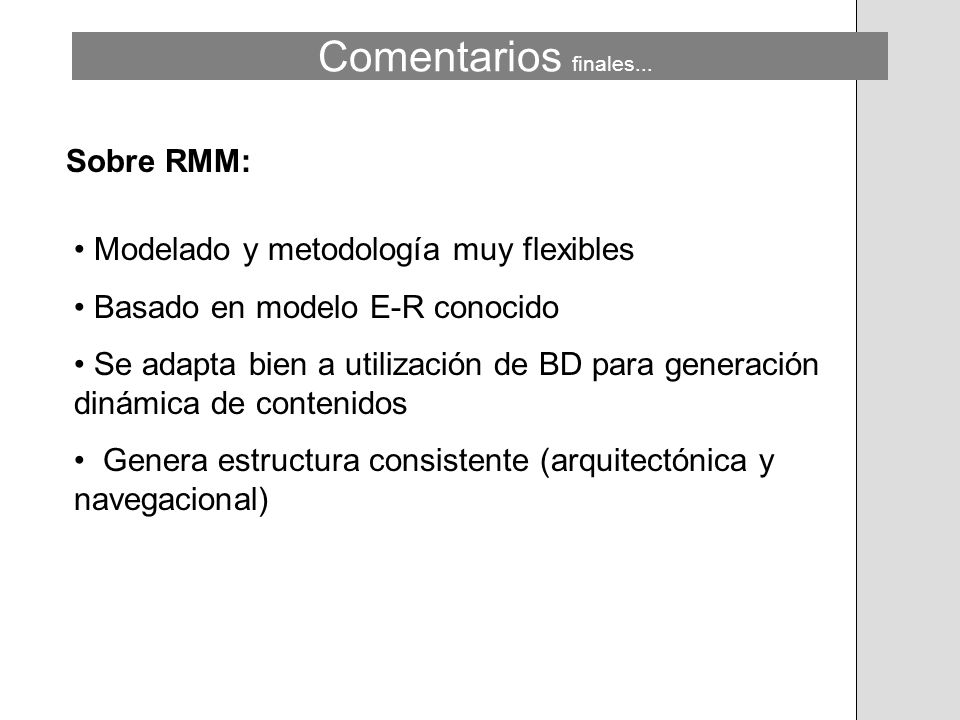 Comentarios finales...

Sobre RMM:

• Modelado y metodología muy flexibles

• Basado en modelo E-R conocido

• Se adapta bien a utilización de BD para generación dinámica de contenidos

• Genera estructura consistente (arquitectónica y navegacional)